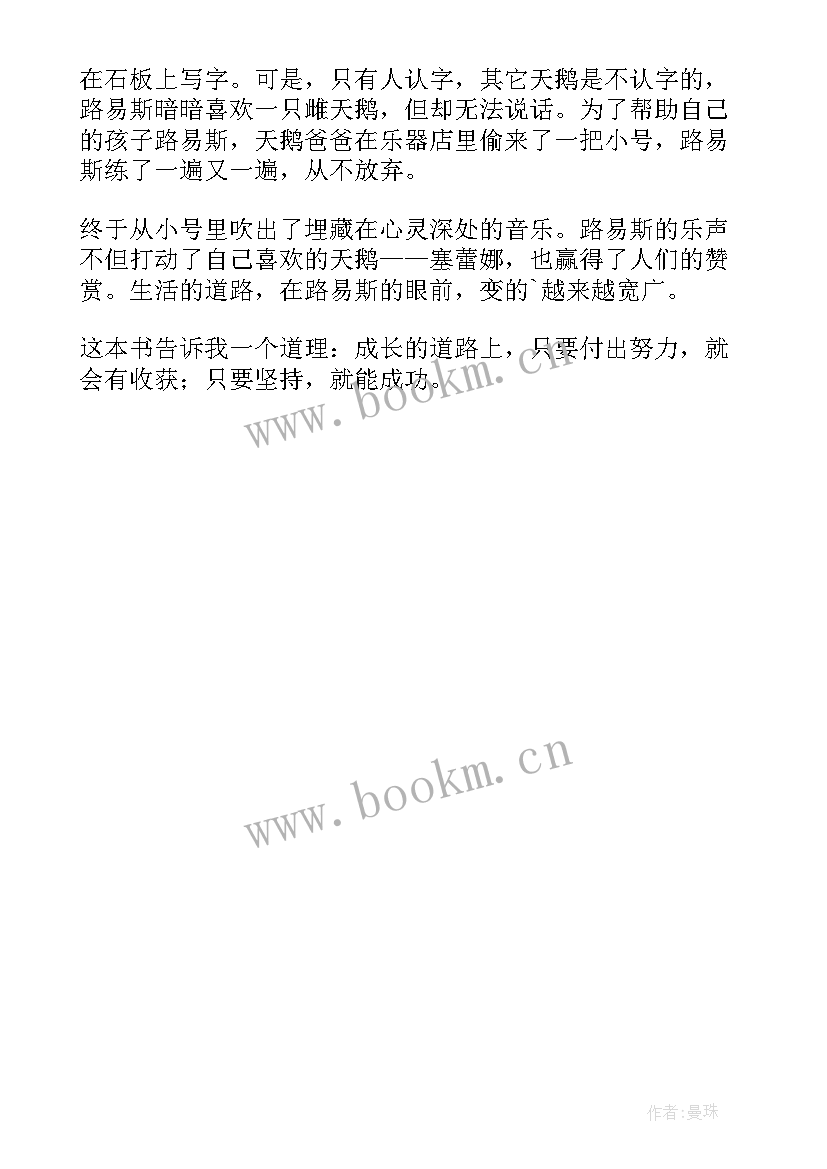 在石板上写字。可是，只有人认字，其它天鹅是不认字的，路易斯暗暗喜欢一只雌天鹅，但却无法说话。为了帮助自己的孩子路易斯，天鹅爸爸在乐器店里偷来了一把小号，路易斯练了一遍又一遍，从不放弃。

终于从小号里吹出了埋藏在心灵深处的音乐。路易斯的乐声不但打动了自己喜欢的天鹅——塞蕾娜，也赢得了人们的赞赏。生活的道路，在路易斯的眼前，变的`越来越宽广。

这本书告诉我一个道理：成长的道路上，只要付出努力，就会有收获；只要坚持，就能成功。

www.bookm.cn

www.bookm.cn

作者:曼珠